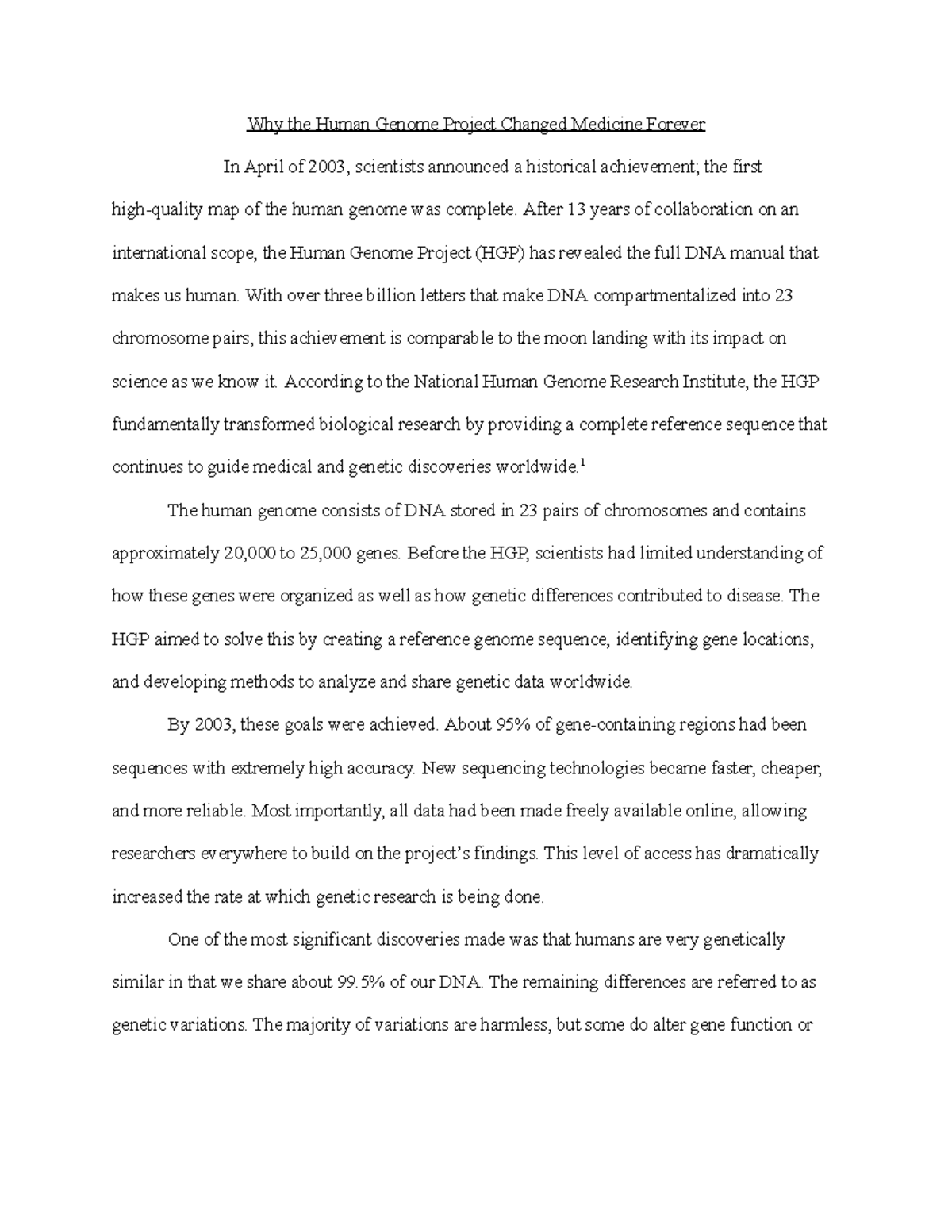 Why the Human Genome Project Changed Medicine Forever

In April of 2003, scientists announced a historical achievement; the first high-quality map of the human genome was complete. After 13 years of collaboration on an international scope, the Human Genome Project (HGP) has revealed the full DNA manual that makes us human. With over three billion letters that make DNA compartmentalized into 23 chromosome pairs, this achievement is comparable to the moon landing with its impact on science as we know it. According to the National Human Genome Research Institute, the HGP fundamentally transformed biological research by providing a complete reference sequence that continues to guide medical and genetic discoveries worldwide.$^1$

The human genome consists of DNA stored in 23 pairs of chromosomes and contains approximately 20,000 to 25,000 genes. Before the HGP, scientists had limited understanding of how these genes were organized as well as how genetic differences contributed to disease. The HGP aimed to solve this by creating a reference genome sequence, identifying gene locations, and developing methods to analyze and share genetic data worldwide.

By 2003, these goals were achieved. About 95% of gene-containing regions had been sequences with extremely high accuracy. New sequencing technologies became faster, cheaper, and more reliable. Most importantly, all data had been made freely available online, allowing researchers everywhere to build on the project's findings. This level of access has dramatically increased the rate at which genetic research is being done.

One of the most significant discoveries made was that humans are very genetically similar in that we share about 99.5% of our DNA. The remaining differences are referred to as genetic variations. The majority of variations are harmless, but some do alter gene function or